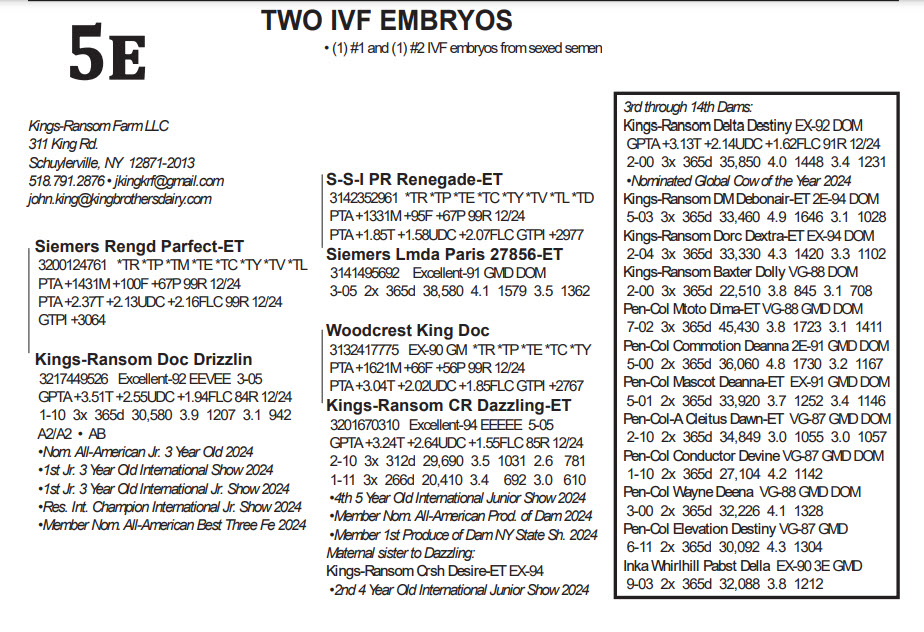 5E

TWO IVF EMBRYOS

• (1) #1 and (1) #2 IVF embryos from sexed semen

Kings-Ransom Farm LLC
311 King Rd.
Schuylerville, NY 12871-2013
518.791.2876 • jkingkrf@gmail.com
john.king@kingbrothersdairy.com

Siemers Rengd Parfect-ET
3200124761 *TR *TP *TM *TE *TC *TY *TV *TL
PTA +1431M +100F +67P 99R 12/24
PTA +2.37T +2.13UDC +2.16FLC 99R 12/24
GTPI +3064

Kings-Ransom Doc Drizzlin
3217449526 Excellent-92 EEVEE 3-05
GPTA +3.51T +2.55UDC +1.94FLC 84R 12/24
1-10 3x 365d 30,580 3.9 1207 3.1 942
A2/A2 • AB
•Nom. All-American Jr. 3 Year Old 2024
•1st Jr. 3 Year Old International Show 2024
•1st Jr. 3 Year Old International Jr. Show 2024
•Res. Int. Champion International Jr. Show 2024
•Member Nom. All-American Best Three Fe 2024

S-S-I PR Renegade-ET
3142352961 *TR *TP *TE *TC *TY *TV *TL *TD
PTA +1331M +95F +67P 99R 12/24
PTA +1.85T +1.58UDC +2.07FLC GTPI +2977

Siemers Lmda Paris 27856-ET
3141495692 Excellent-91 GMD DOM
3-05 2x 365d 38,580 4.1 1579 3.5 1362

Woodcrest King Doc
3132417775 EX-90 GM *TR *TP *TE *TC *TY
PTA +1621M +66F +56P 99R 12/24
PTA +3.04T +2.02UDC +1.85FLC GTPI +2767

Kings-Ransom CR Dazzling-ET
3201670310 Excellent-94 EEEEE 5-05
GPTA +3.24T +2.64UDC +1.55FLC 85R 12/24
2-10 3x 312d 29,690 3.5 1031 2.6 781
1-11 3x 266d 20,410 3.4 692 3.0 610
•4th 5 Year Old International Junior Show 2024
•Member Nom. All-American Prod. of Dam 2024
•Member 1st Produce of Dam NY State Sh. 2024
Maternal sister to Dazzling:
Kings-Ransom Crsh Desire-ET EX-94
•2nd 4 Year Old International Junior Show 2024

3rd through 14th Dams:
Kings-Ransom Delta Destiny EX-92 DOM
GPTA +3.13T +2.14UDC +1.62FLC 91R 12/24
2-00 3x 365d 35,850 4.0 1448 3.4 1231
•Nominated Global Cow of the Year 2024
Kings-Ransom DM Debonair-ET 2E-94 DOM
5-03 3x 365d 33,460 4.9 1646 3.1 1028
Kings-Ransom Dorc Dextra-ET EX-94 DOM
2-04 3x 365d 33,330 4.3 1420 3.3 1102
Kings-Ransom Baxter Dolly VG-88 DOM
2-00 3x 365d 22,510 3.8 845 3.1 708
Pen-Col Mtoto Dima-ET VG-88 GMD DOM
7-02 3x 365d 45,430 3.8 1723 3.1 1411
Pen-Col Commotion Deanna 2E-91 GMD DOM
5-00 2x 365d 36,060 4.8 1730 3.2 1167
Pen-Col Mascot Deanna-ET EX-91 GMD DOM
5-01 2x 365d 33,920 3.7 1252 3.4 1146
Pen-Col-A Cleitus Dawn-ET VG-87 GMD DOM
2-10 2x 365d 34,849 3.0 1055 3.0 1057
Pen-Col Conductor Devine VG-87 GMD DOM
1-10 2x 365d 27,104 4.2 1142
Pen-Col Wayne Deena VG-88 GMD DOM
3-00 2x 365d 32,226 4.1 1328
Pen-Col Elevation Destiny VG-87 GMD
6-11 2x 365d 30,092 4.3 1304
Inka Whirlhill Pabst Della EX-90 3E GMD
9-03 2x 365d 32,088 3.8 1212